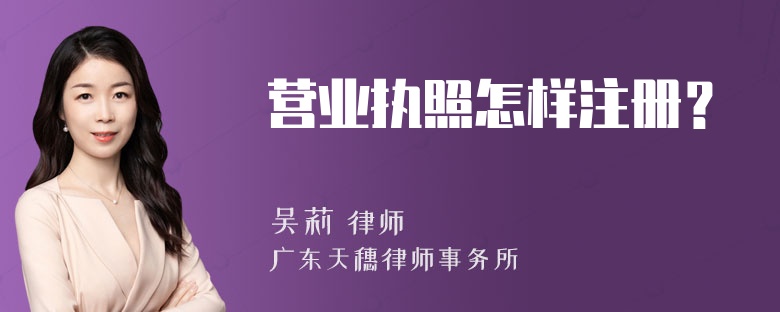 营业执照怎样注册？

吴莉 律师
广东天穗律师事务所